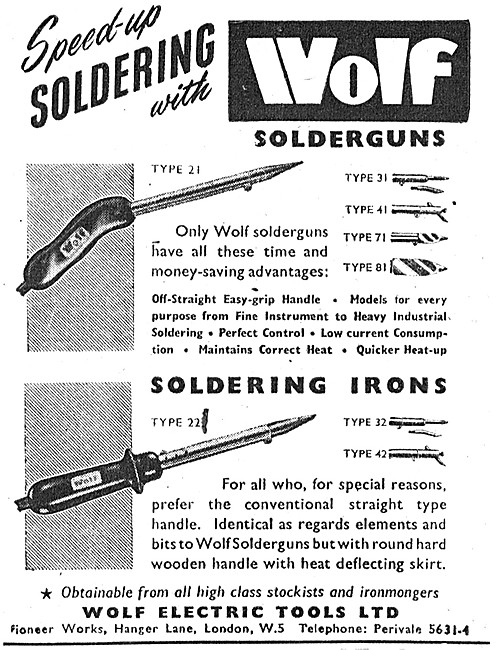 Speed-up SOLDERING with

Wolf

SOLDERGUNS

TYPE 21

Wolf

TYPE 31

TYPE 41

TYPE 71

TYPE 81

Only Wolf solderguns have all these time and money-saving advantages:

Off-Straight Easy-grip Handle • Models for every purpose from Fine Instrument to Heavy Industrial Soldering • Perfect Control • Low current Consumption • Maintains Correct Heat • Quicker Heat-up

SOLDERING IRONS

TYPE 22

Wolf

TYPE 32

TYPE 42

For all who, for special reasons, prefer the conventional straight type handle. Identical as regards elements and bits to Wolf Solderguns but with round hard wooden handle with heat deflecting skirt.

★ Obtainable from all high class stockists and ironmongers

WOLF ELECTRIC TOOLS LTD

Pioneer Works, Hanger Lane, London, W.5 Telephone: Perivale 5631-4